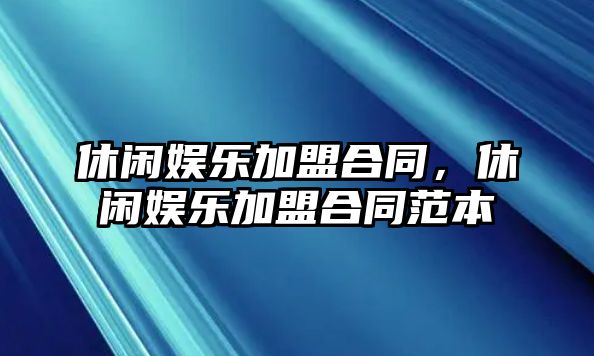 休闲娱乐加盟合同，休闲娱乐加盟合同范本